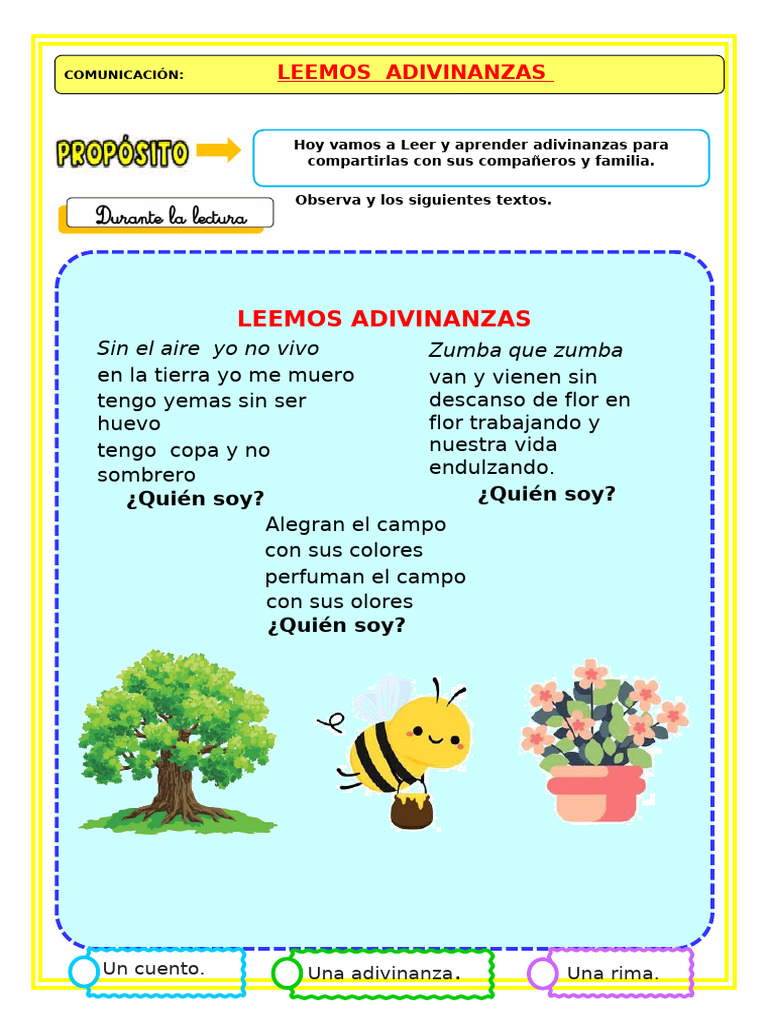 COMUNICACIÓN: LEEMOS ADIVINANZAS

PROPÓSITO

Hoy vamos a Leer y aprender adivinanzas para compartirlas con sus compañeros y familia.

Durante la lectura

Observa y los siguientes textos.

LEEMOS ADIVINANZAS

Sin el aire yo no vivo
en la tierra yo me muero
tengo yemas sin ser huevo
tengo copa y no sombrero
¿Quién soy?

Zumba que zumba
van y vienen sin descanso de flor en flor trabajando y nuestra vida endulzando.
¿Quién soy?

Alegran el campo
con sus colores
perfuman el campo
con sus olores
¿Quién soy?

Un cuento.

Una adivinanza.

Una rima.